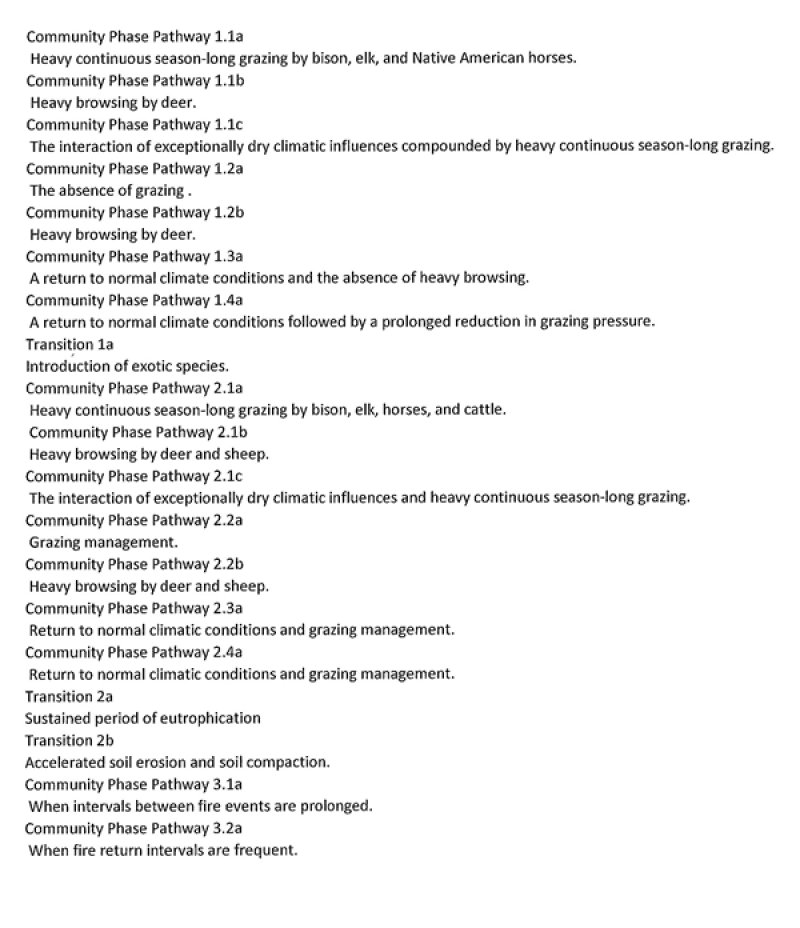 Community Phase Pathway 1.1a
Heavy continuous season-long grazing by bison, elk, and Native American horses.
Community Phase Pathway 1.1b
Heavy browsing by deer.
Community Phase Pathway 1.1c
The interaction of exceptionally dry climatic influences compounded by heavy continuous season-long grazing.
Community Phase Pathway 1.2a
The absence of grazing .
Community Phase Pathway 1.2b
Heavy browsing by deer.
Community Phase Pathway 1.3a
A return to normal climate conditions and the absence of heavy browsing.
Community Phase Pathway 1.4a
A return to normal climate conditions followed by a prolonged reduction in grazing pressure.
Transition 1a
Introduction of exotic species.
Community Phase Pathway 2.1a
Heavy continuous season-long grazing by bison, elk, horses, and cattle.
Community Phase Pathway 2.1b
Heavy browsing by deer and sheep.
Community Phase Pathway 2.1c
The interaction of exceptionally dry climatic influences and heavy continuous season-long grazing.
Community Phase Pathway 2.2a
Grazing management.
Community Phase Pathway 2.2b
Heavy browsing by deer and sheep.
Community Phase Pathway 2.3a
Return to normal climatic conditions and grazing management.
Community Phase Pathway 2.4a
Return to normal climatic conditions and grazing management.
Transition 2a
Sustained period of eutrophication
Transition 2b
Accelerated soil erosion and soil compaction.
Community Phase Pathway 3.1a
When intervals between fire events are prolonged.
Community Phase Pathway 3.2a
When fire return intervals are frequent.